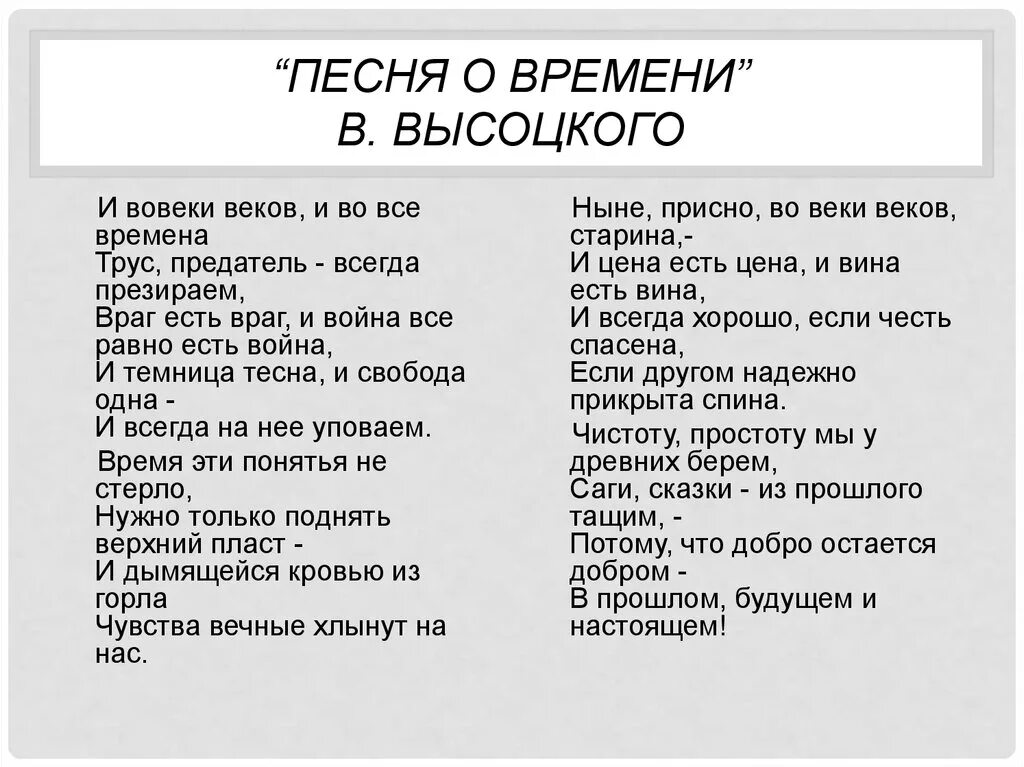 “ПЕСНЯ О ВРЕМЕНИ”
В. ВЫСОЦКОГО

И вовеки веков, и во все времена
Трус, предатель - всегда презираем,
Враг есть враг, и война все равно есть война,
И темница тесна, и свобода одна -
И всегда на нее уповаем.

Время эти понятья не стерло,
Нужно только поднять верхний пласт -
И дымящейся кровью из горла
Чувства вечные хлынут на нас.

Ныне, присно, во веки веков, старина,-
И цена есть цена, и вина есть вина,
И всегда хорошо, если честь спасена,
Если другом надежно прикрыта спина.

Чистоту, простоту мы у древних берем,
Саги, сказки - из прошлого тащим, -
Потому, что добро остается добром -
В прошлом, будущем и настоящем!